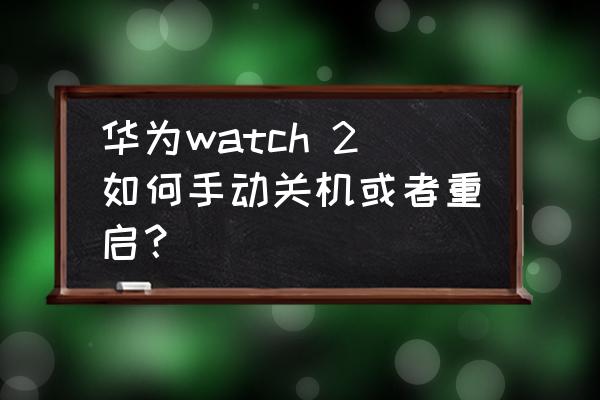 华为watch 2 如何手动关机或者重启?